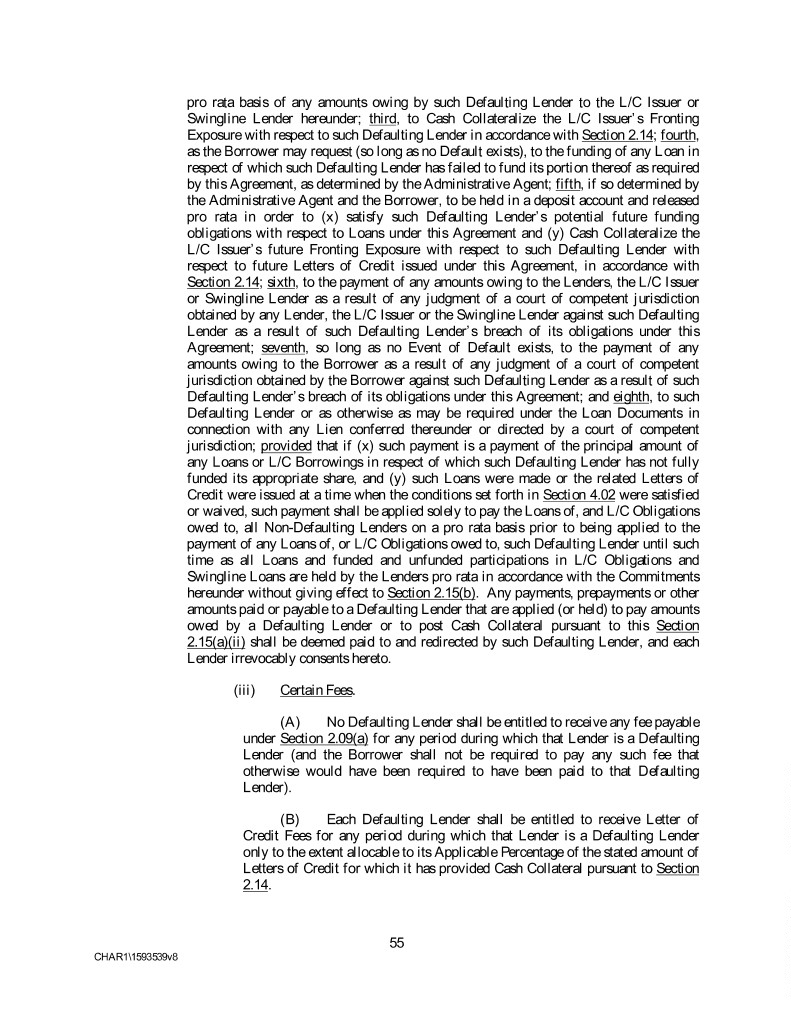 pro rata basis of any amounts owing by such Defaulting Lender to the L/C Issuer or Swingline Lender hereunder; third, to Cash Collateralize the L/C Issuer's Fronting Exposure with respect to such Defaulting Lender in accordance with Section 2.14; fourth, as the Borrower may request (so long as no Default exists), to the funding of any Loan in respect of which such Defaulting Lender has failed to fund its portion thereof as required by this Agreement, as determined by the Administrative Agent; fifth, if so determined by the Administrative Agent and the Borrower, to be held in a deposit account and released pro rata in order to (x) satisfy such Defaulting Lender's potential future funding obligations with respect to Loans under this Agreement and (y) Cash Collateralize the L/C Issuer's future Fronting Exposure with respect to such Defaulting Lender with respect to future Letters of Credit issued under this Agreement, in accordance with Section 2.14; sixth, to the payment of any amounts owing to the Lenders, the L/C Issuer or Swingline Lender as a result of any judgment of a court of competent jurisdiction obtained by any Lender, the L/C Issuer or the Swingline Lender against such Defaulting Lender as a result of such Defaulting Lender's breach of its obligations under this Agreement; seventh, so long as no Event of Default exists, to the payment of any amounts owing to the Borrower as a result of any judgment of a court of competent jurisdiction obtained by the Borrower against such Defaulting Lender as a result of such Defaulting Lender's breach of its obligations under this Agreement; and eighth, to such Defaulting Lender or as otherwise as may be required under the Loan Documents in connection with any Lien conferred thereunder or directed by a court of competent jurisdiction; provided that if (x) such payment is a payment of the principal amount of any Loans or L/C Borrowings in respect of which such Defaulting Lender has not fully funded its appropriate share, and (y) such Loans were made or the related Letters of Credit were issued at a time when the conditions set forth in Section 4.02 were satisfied or waived, such payment shall be applied solely to pay the Loans of, and L/C Obligations owed to, all Non-Defaulting Lenders on a pro rata basis prior to being applied to the payment of any Loans of, or L/C Obligations owed to, such Defaulting Lender until such time as all Loans and funded and unfunded participations in L/C Obligations and Swingline Loans are held by the Lenders pro rata in accordance with the Commitments hereunder without giving effect to Section 2.15(b). Any payments, prepayments or other amounts paid or payable to a Defaulting Lender that are applied (or held) to pay amounts owed by a Defaulting Lender or to post Cash Collateral pursuant to this Section 2.15(a)(ii) shall be deemed paid to and redirected by such Defaulting Lender, and each Lender irrevocably consents hereto.

(iii) Certain Fees.

(A) No Defaulting Lender shall be entitled to receive any fee payable under Section 2.09(a) for any period during which that Lender is a Defaulting Lender (and the Borrower shall not be required to pay any such fee that otherwise would have been required to have been paid to that Defaulting Lender).

(B) Each Defaulting Lender shall be entitled to receive Letter of Credit Fees for any period during which that Lender is a Defaulting Lender only to the extent allocable to its Applicable Percentage of the stated amount of Letters of Credit for which it has provided Cash Collateral pursuant to Section 2.14.

55

CHAR1\1593539v8